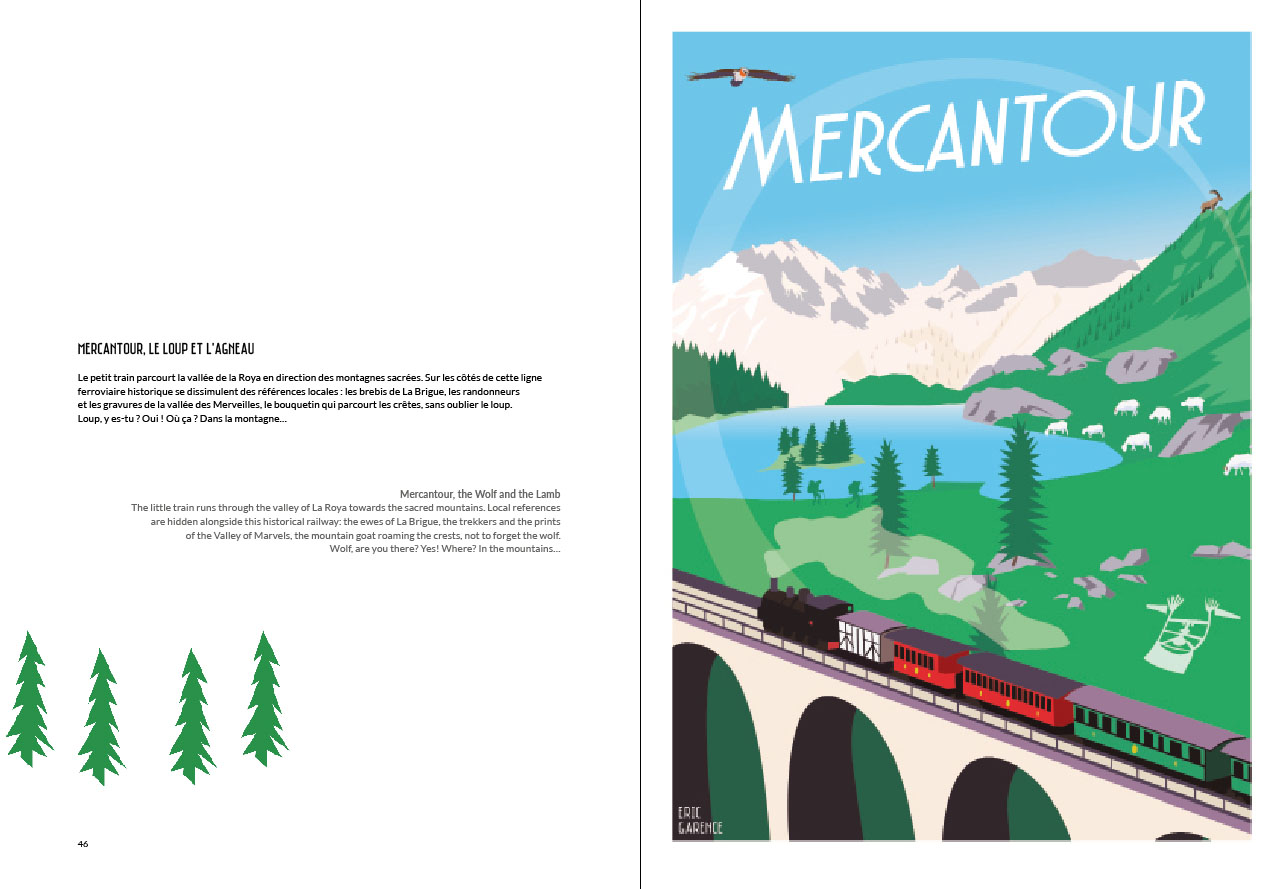 MERCANTOUR, LE LOUP ET L'AGNEAU

Le petit train parcourt la vallée de la Roya en direction des montagnes sacrées. Sur les côtés de cette ligne ferroviaire historique se dissimulent des références locales : les brebis de La Brigue, les randonneurs et les gravures de la vallée des Merveilles, le bouquetin qui parcourt les crêtes, sans oublier le loup. Loup, y es-tu ? Oui ! Où ça ? Dans la montagne…

Mercantour, the Wolf and the Lamb
The little train runs through the valley of La Roya towards the sacred mountains. Local references are hidden alongside this historical railway: the ewes of La Brigue, the trekkers and the prints of the Valley of Marvels, the mountain goat roaming the crests, not to forget the wolf. Wolf, are you there? Yes! Where? In the mountains…

46

MERCANTOUR

ERIC GARENCE